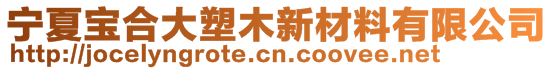 宁夏宝合大塑木新材料有限公司
http://jocelyngrote.cn.coovee.net